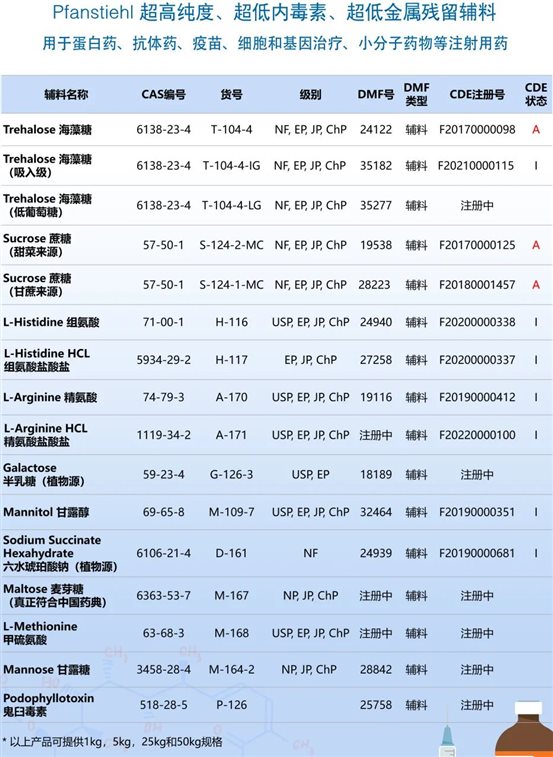 Pfanstiehl 超高纯度、超低内毒素、超低金属残留辅料

用于蛋白药、抗体药、疫苗、细胞和基因治疗、小分子药物等注射用药

| 辅料名称 | CAS编号 | 货号 | 级别 | DMF号 | DMF类型 | CDE注册号 | CDE状态 |
|---|---|---|---|---|---|---|---|
| Trehalose 海藻糖 | 6138-23-4 | T-104-4 | NF, EP, JP, ChP | 24122 | 辅料 | F20170000098 | A |
| Trehalose 海藻糖（吸入级） | 6138-23-4 | T-104-4-IG | NF, EP, JP, ChP | 35182 | 辅料 | F20210000115 | I |
| Trehalose 海藻糖（低葡萄糖） | 6138-23-4 | T-104-4-LG | NF, EP, JP, ChP | 35277 | 辅料 | 注册中 | |
| Sucrose 蔗糖（甜菜来源） | 57-50-1 | S-124-2-MC | NF, EP, JP, ChP | 19538 | 辅料 | F20170000125 | A |
| Sucrose 蔗糖（甘蔗来源） | 57-50-1 | S-124-1-MC | NF, EP, JP, ChP | 28223 | 辅料 | F20180001457 | A |
| L-Histidine 组氨酸 | 71-00-1 | H-116 | USP, EP, JP, ChP | 24940 | 辅料 | F20200000338 | I |
| L-Histidine HCL 组氨酸盐酸盐 | 5934-29-2 | H-117 | EP, JP, ChP | 27258 | 辅料 | F20200000337 | I |
| L-Arginine 精氨酸 | 74-79-3 | A-170 | USP, EP, JP, ChP | 19116 | 辅料 | F20190000412 | I |
| L-Arginine HCL 精氨酸盐酸盐 | 1119-34-2 | A-171 | USP, EP, JP, ChP | 注册中 | 辅料 | F20220000100 | I |
| Galactose 半乳糖（植物源） | 59-23-4 | G-126-3 | USP, EP | 18189 | 辅料 | 注册中 | |
| Mannitol 甘露醇 | 69-65-8 | M-109-7 | USP, EP, JP, ChP | 32464 | 辅料 | F20190000351 | I |
| Sodium Succinate Hexahydrate 六水琥珀酸钠（植物源） | 6106-21-4 | D-161 | NF | 24939 | 辅料 | F20190000681 | I |
| Maltose 麦芽糖（真正符合中国药典） | 6363-53-7 | M-167 | NP, JP, ChP | 注册中 | 辅料 | 注册中 | |
| L-Methionine 甲硫氨酸 | 63-68-3 | M-168 | USP, EP, JP, ChP | 注册中 | 辅料 | 注册中 | |
| Mannose 甘露糖 | 3458-28-4 | M-164-2 | NP, JP, ChP | 28842 | 辅料 | 注册中 | |
| Podophyllotoxin 鬼臼毒素 | 518-28-5 | P-126 | | 25758 | 辅料 | 注册中 | |

* 以上产品可提供1kg，5kg，25kg和50kg规格